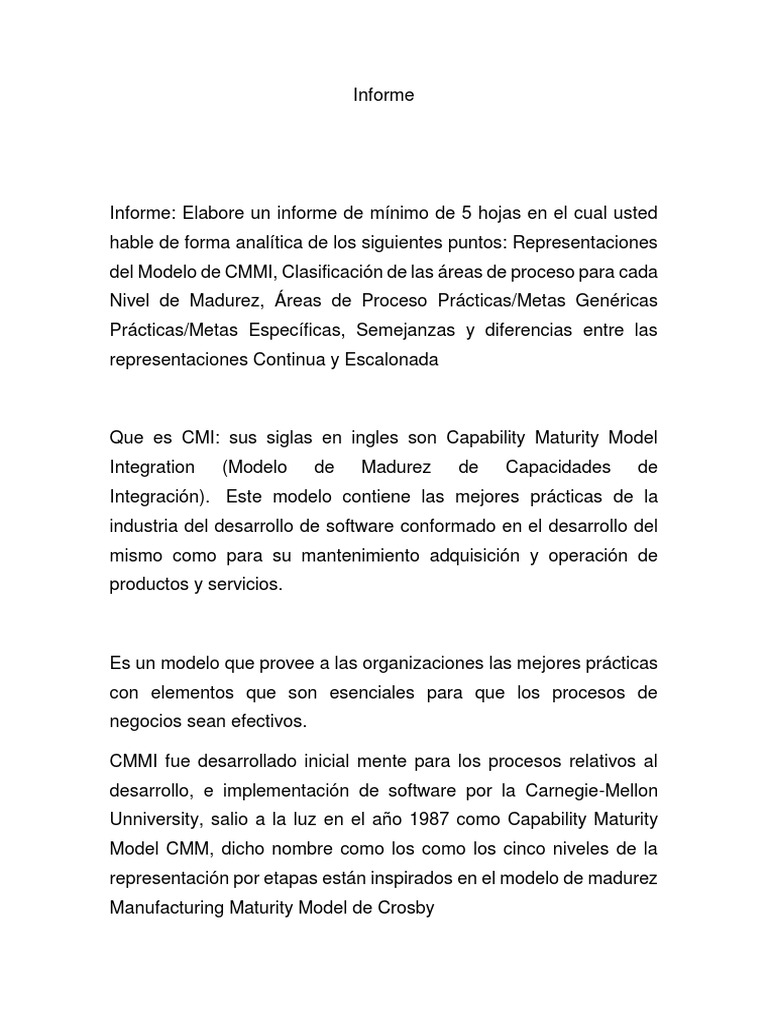 Informe

Informe: Elabore un informe de mínimo de 5 hojas en el cual usted hable de forma analítica de los siguientes puntos: Representaciones del Modelo de CMMI, Clasificación de las áreas de proceso para cada Nivel de Madurez, Áreas de Proceso Prácticas/Metas Genéricas Prácticas/Metas Específicas, Semejanzas y diferencias entre las representaciones Continua y Escalonada

Que es CMI: sus siglas en ingles son Capability Maturity Model Integration (Modelo de Madurez de Capacidades de Integración). Este modelo contiene las mejores prácticas de la industria del desarrollo de software conformado en el desarrollo del mismo como para su mantenimiento adquisición y operación de productos y servicios.

Es un modelo que provee a las organizaciones las mejores prácticas con elementos que son esenciales para que los procesos de negocios sean efectivos.

CMMI fue desarrollado inicial mente para los procesos relativos al desarrollo, e implementación de software por la Carnegie-Mellon Unniversity, salio a la luz en el año 1987 como Capability Maturity Model CMM, dicho nombre como los como los cinco niveles de la representación por etapas están inspirados en el modelo de madurez Manufacturing Maturity Model de Crosby